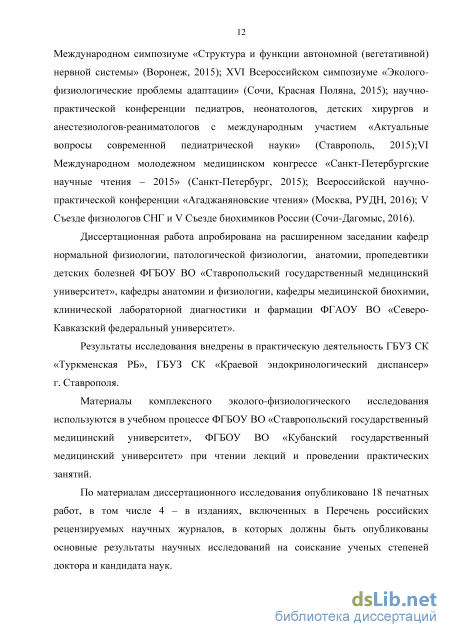 12

Международном симпозиуме «Структура и функции автономной (вегетативной) нервной системы» (Воронеж, 2015); XVI Всероссийском симпозиуме «Эколого-физиологические проблемы адаптации» (Сочи, Красная Поляна, 2015); научно-практической конференции педиатров, неонатологов, детских хирургов и анестезиологов-реаниматологов с международным участием «Актуальные вопросы современной педиатрической науки» (Ставрополь, 2015);VI Международном молодежном медицинском конгрессе «Санкт-Петербургские научные чтения – 2015» (Санкт-Петербург, 2015); Всероссийской научно-практической конференции «Агаджаняновские чтения» (Москва, РУДН, 2016); V Съезде физиологов СНГ и V Съезде биохимиков России (Сочи-Дагомыс, 2016).

Диссертационная работа апробирована на расширенном заседании кафедр нормальной физиологии, патологической физиологии, анатомии, пропедевтики детских болезней ФГБОУ ВО «Ставропольский государственный медицинский университет», кафедры анатомии и физиологии, кафедры медицинской биохимии, клинической лабораторной диагностики и фармации ФГАОУ ВО «Северо-Кавказский федеральный университет».

Результаты исследования внедрены в практическую деятельность ГБУЗ СК «Туркменская РБ», ГБУЗ СК «Краевой эндокринологический диспансер» г. Ставрополя.

Материалы комплексного эколого-физиологического исследования используются в учебном процессе ФГБОУ ВО «Ставропольский государственный медицинский университет», ФГБОУ ВО «Кубанский государственный медицинский университет» при чтении лекций и проведении практических занятий.

По материалам диссертационного исследования опубликовано 18 печатных работ, в том числе 4 – в изданиях, включенных в Перечень российских рецензируемых научных журналов, в которых должны быть опубликованы основные результаты научных исследований на соискание ученых степеней доктора и кандидата наук.

dsLib.net
библиотека диссертаций